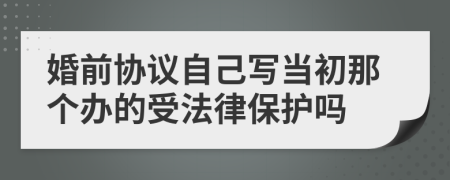 婚前协议自己写当初那个办的受法律保护吗